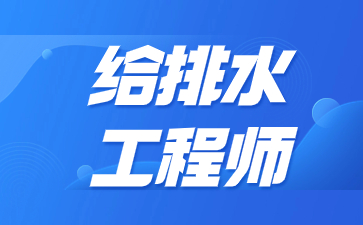 给排水
工程师